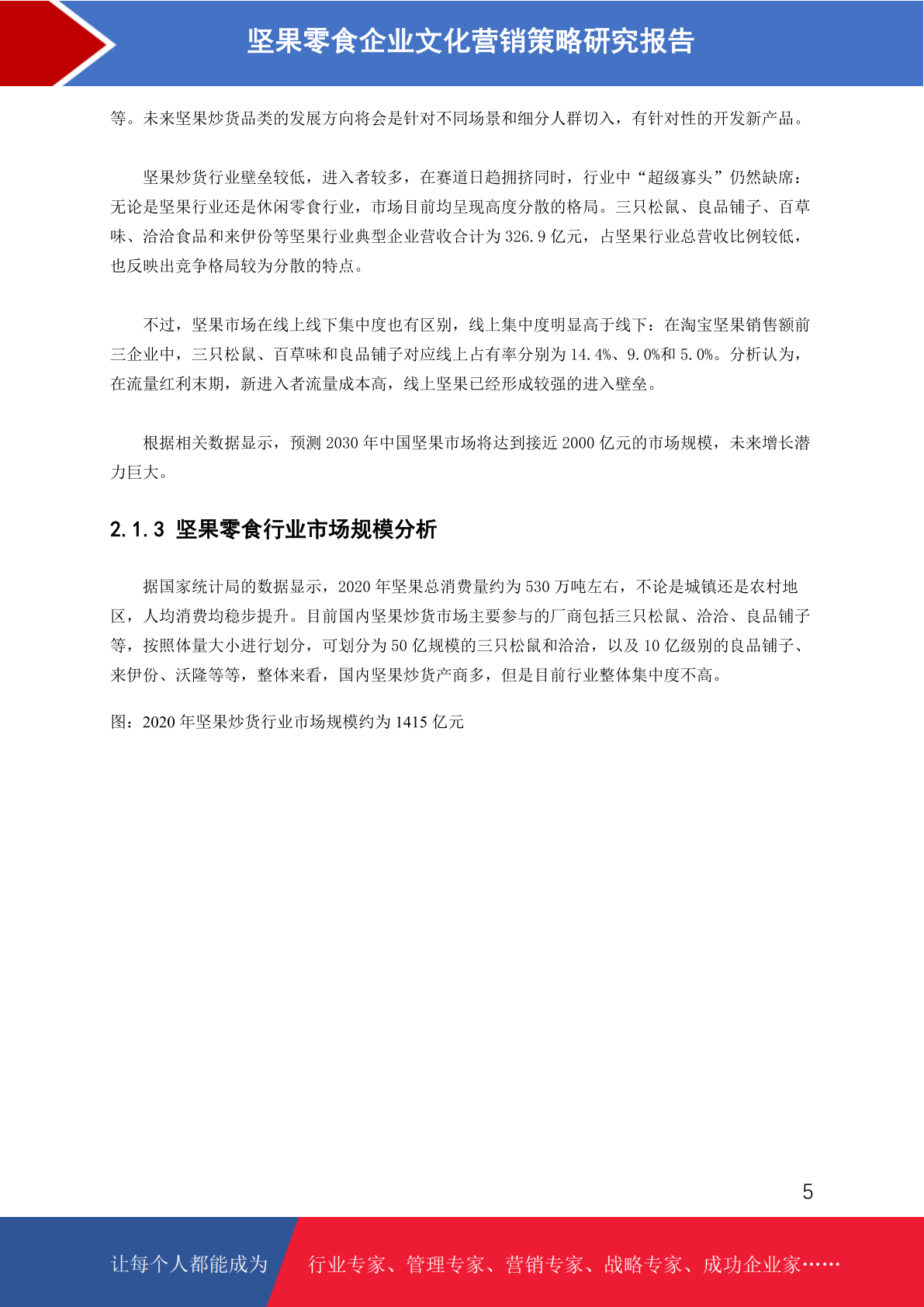 坚果零食企业文化营销策略研究报告

等。未来坚果炒货品类的发展方向将会是针对不同场景和细分人群切入，有针对性的开发新产品。

坚果炒货行业壁垒较低，进入者较多，在赛道日趋拥挤同时，行业中“超级寡头”仍然缺席：无论是坚果行业还是休闲零食行业，市场目前均呈现高度分散的格局。三只松鼠、良品铺子、百草味、洽洽食品和来伊份等坚果行业典型企业营收合计为 326.9 亿元，占坚果行业总营收比例较低，也反映出竞争格局较为分散的特点。

不过，坚果市场在线上线下集中度也有区别，线上集中度明显高于线下：在淘宝坚果销售额前三企业中，三只松鼠、百草味和良品铺子对应线上占有率分别为 14.4%、9.0%和 5.0%。分析认为，在流量红利末期，新进入者流量成本高，线上坚果已经形成较强的进入壁垒。

根据相关数据显示，预测 2030 年中国坚果市场将达到接近 2000 亿元的市场规模，未来增长潜力巨大。

2.1.3 坚果零食行业市场规模分析

据国家统计局的数据显示，2020 年坚果总消费量约为 530 万吨左右，不论是城镇还是农村地区，人均消费均稳步提升。目前国内坚果炒货市场主要参与的厂商包括三只松鼠、洽洽、良品铺子等，按照体量大小进行划分，可划分为 50 亿规模的三只松鼠和洽洽，以及 10 亿级别的良品铺子、来伊份、沃隆等等，整体来看，国内坚果炒货产商多，但是目前行业整体集中度不高。

图：2020 年坚果炒货行业市场规模约为 1415 亿元

5

让每个人都能成为 行业专家、管理专家、营销专家、战略专家、成功企业家……